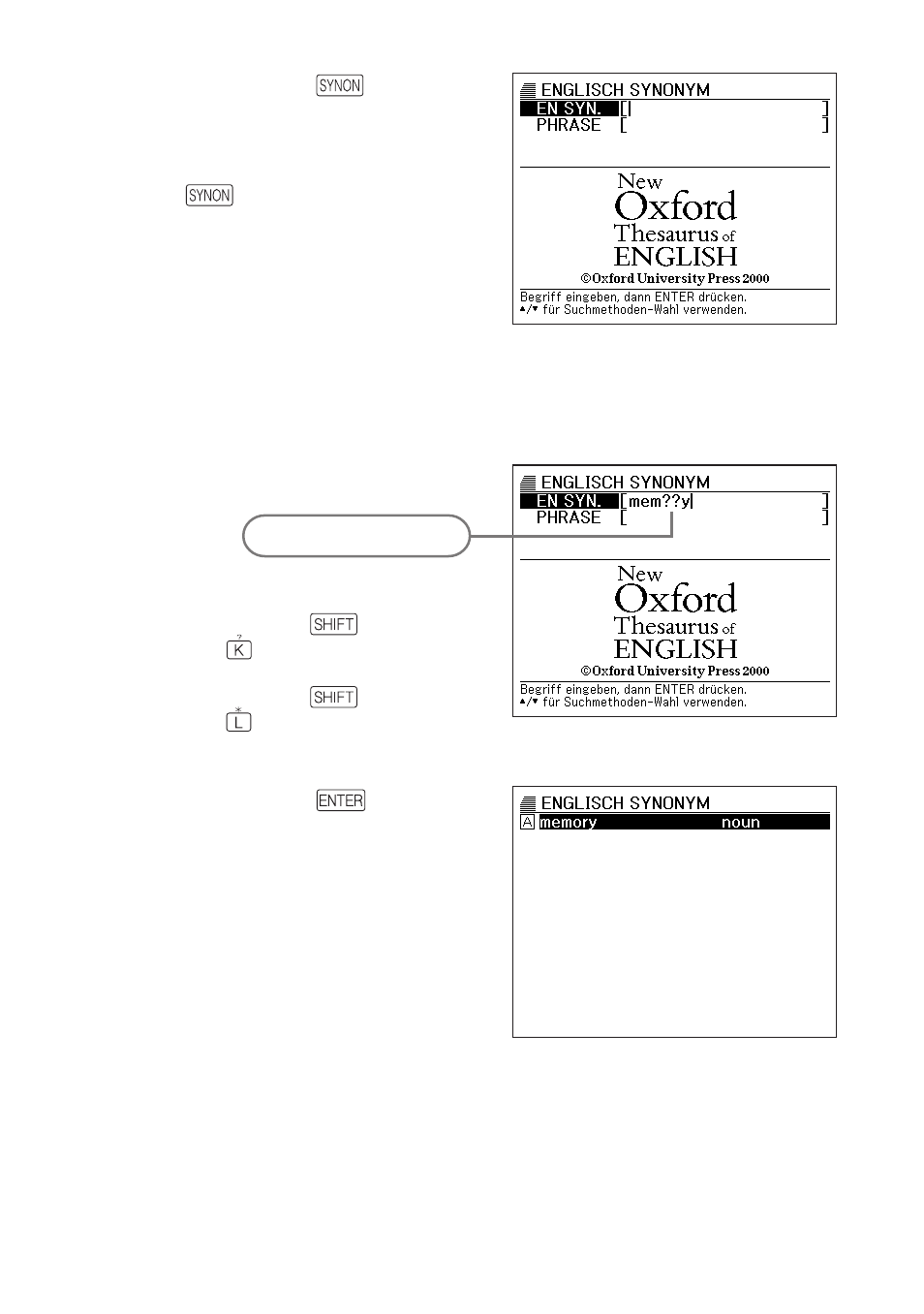 SYNON

SYNON

ENGLISCH SYNONYM
EN SYN. [ ]
PHRASE [ ]

New Oxford Thesaurus of ENGLISH
©Oxford University Press 2000

Begriff eingeben, dann ENTER drücken.
▲/▼ für Suchmethoden-Wahl verwenden.

ENGLISCH SYNONYM
EN SYN. [mem??y ]
PHRASE [ ]

New Oxford Thesaurus of ENGLISH
©Oxford University Press 2000

Begriff eingeben, dann ENTER drücken.
▲/▼ für Suchmethoden-Wahl verwenden.

SHIFT
? K

SHIFT
* L

ENTER

ENGLISCH SYNONYM
A memory noun